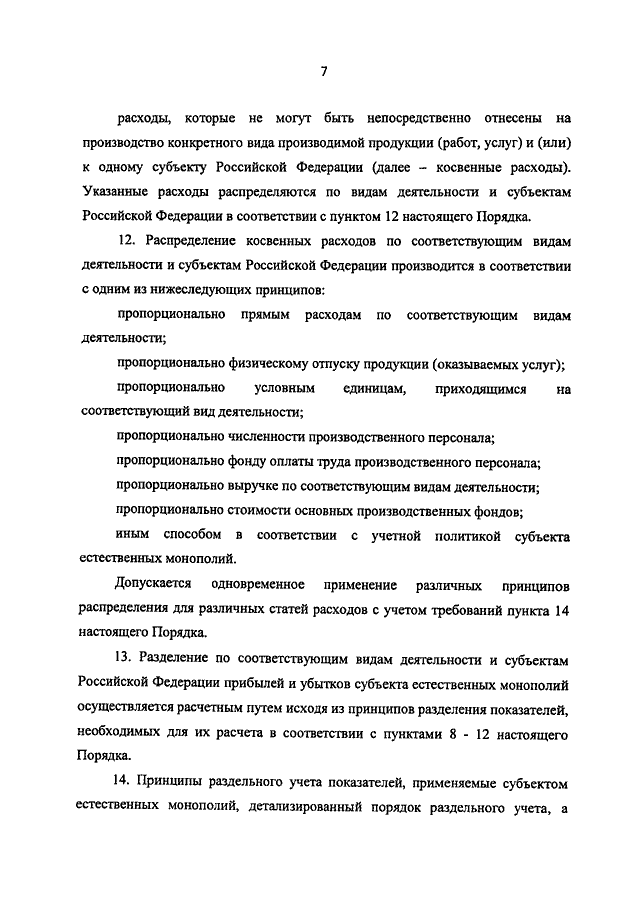 7

расходы, которые не могут быть непосредственно отнесены на производство конкретного вида производимой продукции (работ, услуг) и (или) к одному субъекту Российской Федерации (далее – косвенные расходы). Указанные расходы распределяются по видам деятельности и субъектам Российской Федерации в соответствии с пунктом 12 настоящего Порядка.

12. Распределение косвенных расходов по соответствующим видам деятельности и субъектам Российской Федерации производится в соответствии с одним из нижеследующих принципов:

пропорционально прямым расходам по соответствующим видам деятельности;

пропорционально физическому отпуску продукции (оказываемых услуг);

пропорционально условным единицам, приходящимся на соответствующий вид деятельности;

пропорционально численности производственного персонала;

пропорционально фонду оплаты труда производственного персонала;

пропорционально выручке по соответствующим видам деятельности;

пропорционально стоимости основных производственных фондов;

иным способом в соответствии с учетной политикой субъекта естественных монополий.

Допускается одновременное применение различных принципов распределения для различных статей расходов с учетом требований пункта 14 настоящего Порядка.

13. Разделение по соответствующим видам деятельности и субъектам Российской Федерации прибылей и убытков субъекта естественных монополий осуществляется расчетным путем исходя из принципов разделения показателей, необходимых для их расчета в соответствии с пунктами 8 - 12 настоящего Порядка.

14. Принципы раздельного учета показателей, применяемые субъектом естественных монополий, детализированный порядок раздельного учета, а